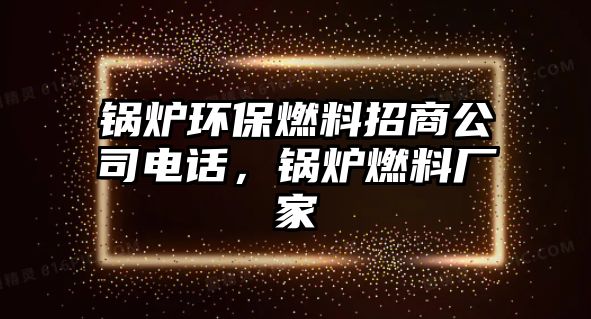 锅炉环保燃料招商公司电话，锅炉燃料厂家